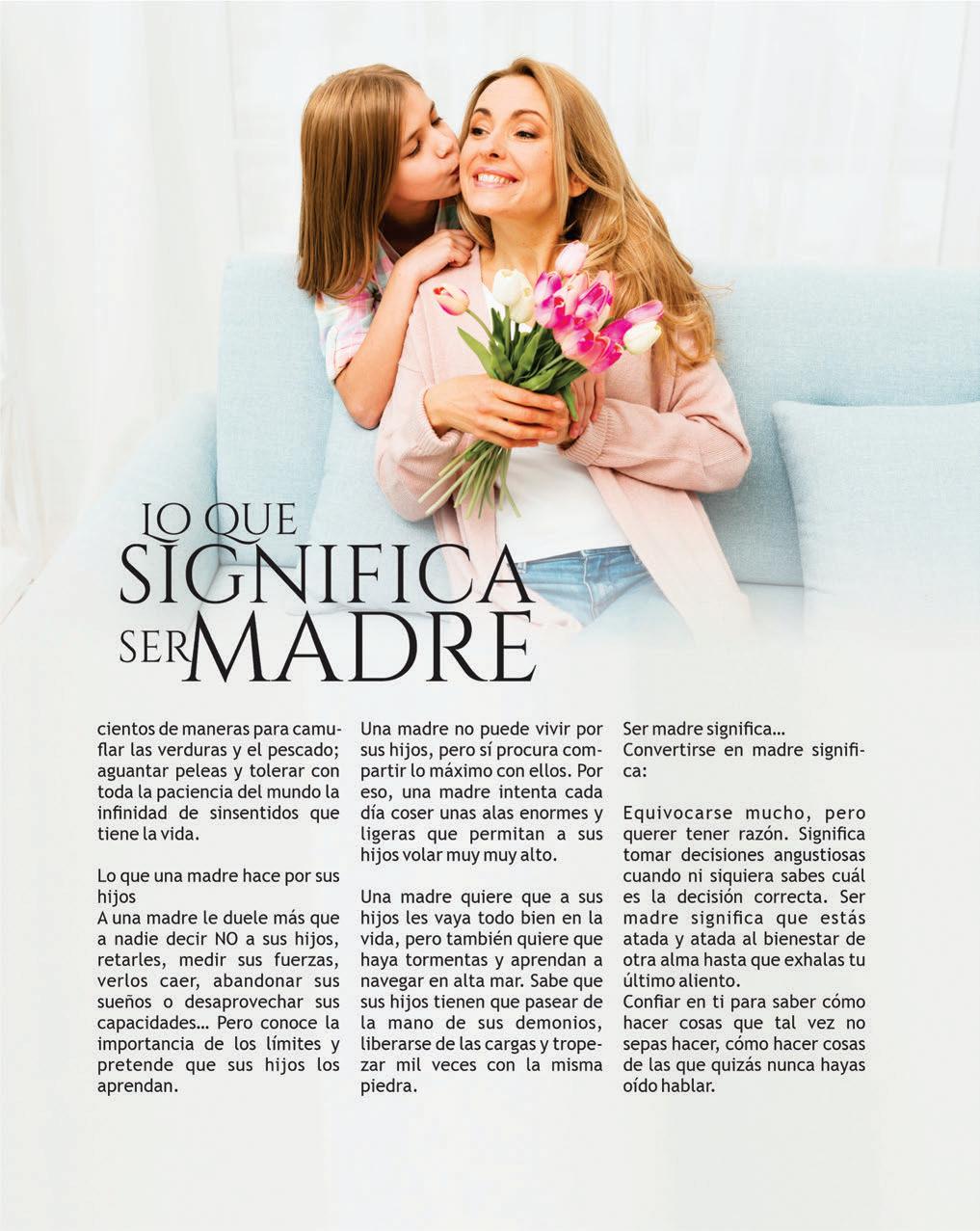 LO QUE
SIGNIFICA
SER MADRE

cientos de maneras para camuflar las verduras y el pescado; aguantar peleas y tolerar con toda la paciencia del mundo la infinidad de sinsentidos que tiene la vida.

Lo que una madre hace por sus hijos
A una madre le duele más que a nadie decir NO a sus hijos, retarles, medir sus fuerzas, verlos caer, abandonar sus sueños o desaprovechar sus capacidades… Pero conoce la importancia de los límites y pretende que sus hijos los aprendan.

Una madre no puede vivir por sus hijos, pero sí procura compartir lo máximo con ellos. Por eso, una madre intenta cada día coser unas alas enormes y ligeras que permitan a sus hijos volar muy muy alto.

Una madre quiere que a sus hijos les vaya todo bien en la vida, pero también quiere que haya tormentas y aprendan a navegar en alta mar. Sabe que sus hijos tienen que pasear de la mano de sus demonios, liberarse de las cargas y tropezar mil veces con la misma piedra.

Ser madre significa…
Convertirse en madre significa:

Equivocarse mucho, pero querer tener razón. Significa tomar decisiones angustiosas cuando ni siquiera sabes cuál es la decisión correcta. Ser madre significa que estás atada y atada al bienestar de otra alma hasta que exhalas tu último aliento.
Confiar en ti para saber cómo hacer cosas que tal vez no sepas hacer, cómo hacer cosas de las que quizás nunca hayas oído hablar.